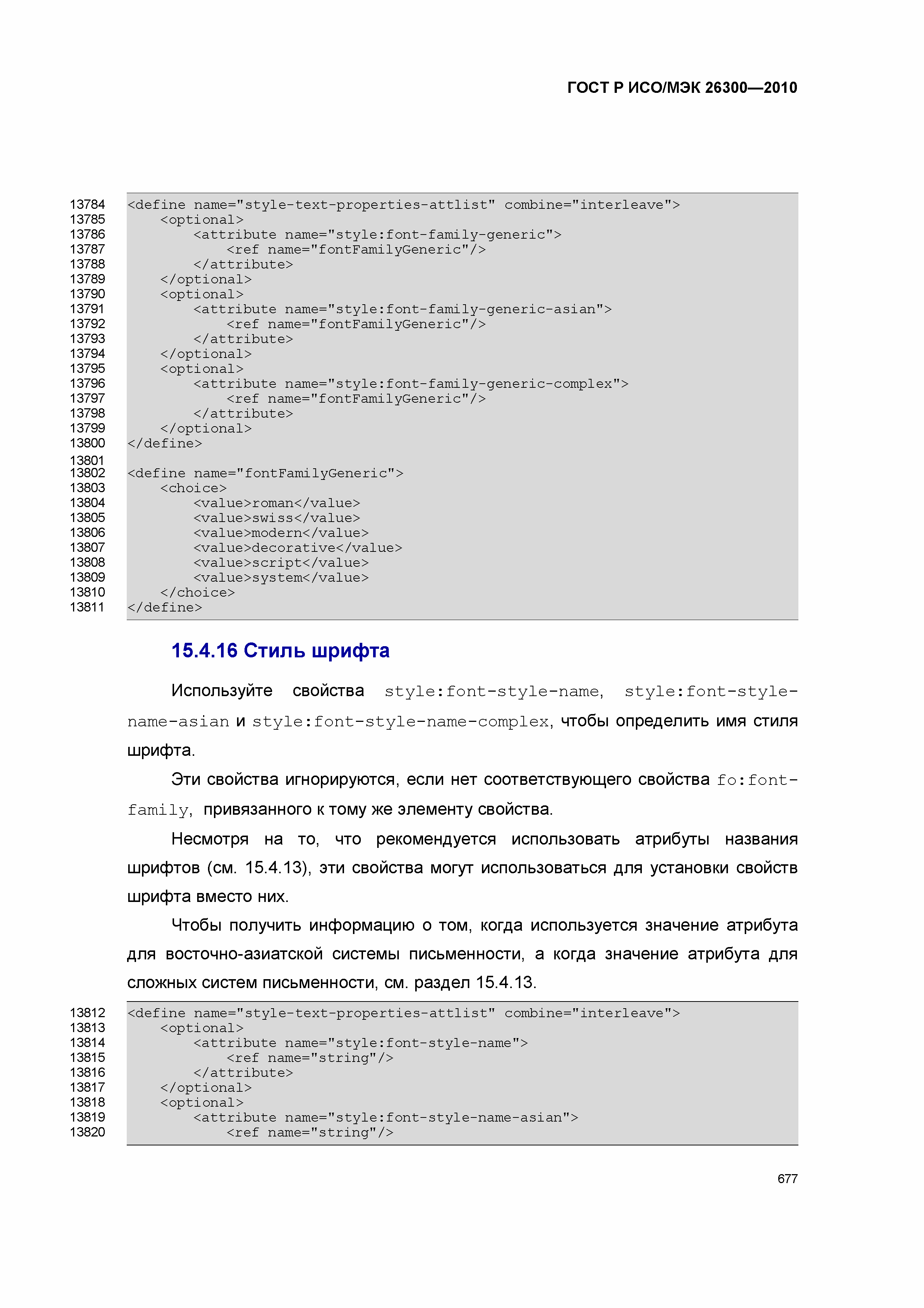 ГОСТ Р ИСО/МЭК 26300—2010

13784 <define name="style-text-properties-attlist" combine="interleave">
13785 <optional>
13786 <attribute name="style:font-family-generic">
13787 <ref name="fontFamilyGeneric"/>
13788 </attribute>
13789 </optional>
13790 <optional>
13791 <attribute name="style:font-family-generic-asian">
13792 <ref name="fontFamilyGeneric"/>
13793 </attribute>
13794 </optional>
13795 <optional>
13796 <attribute name="style:font-family-generic-complex">
13797 <ref name="fontFamilyGeneric"/>
13798 </attribute>
13799 </optional>
13800 </define>
13801
13802 <define name="fontFamilyGeneric">
13803 <choice>
13804 <value>roman</value>
13805 <value>swiss</value>
13806 <value>modern</value>
13807 <value>decorative</value>
13808 <value>script</value>
13809 <value>system</value>
13810 </choice>
13811 </define>

15.4.16 Стиль шрифта

Используйте свойства style:font-style-name, style:font-style-name-asian и style:font-style-name-complex, чтобы определить имя стиля шрифта.

Эти свойства игнорируются, если нет соответствующего свойства fo:font-family, привязанного к тому же элементу свойства.

Несмотря на то, что рекомендуется использовать атрибуты названия шрифтов (см. 15.4.13), эти свойства могут использоваться для установки свойств шрифта вместо них.

Чтобы получить информацию о том, когда используется значение атрибута для восточно-азиатской системы письменности, а когда значение атрибута для сложных систем письменности, см. раздел 15.4.13.

13812 <define name="style-text-properties-attlist" combine="interleave">
13813 <optional>
13814 <attribute name="style:font-style-name">
13815 <ref name="string"/>
13816 </attribute>
13817 </optional>
13818 <optional>
13819 <attribute name="style:font-style-name-asian">
13820 <ref name="string"/>

677